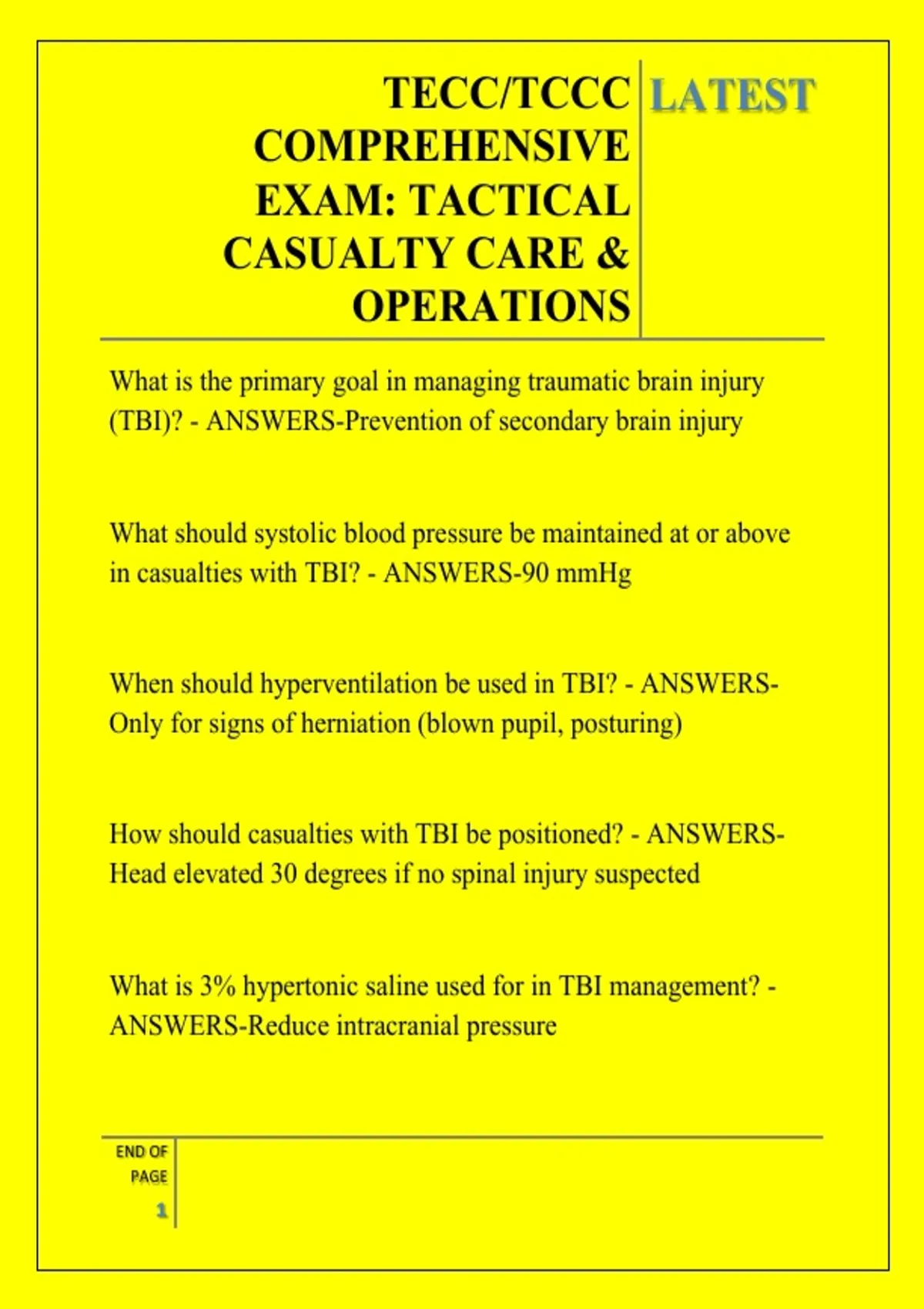 TECC/TCCC COMPREHENSIVE EXAM: TACTICAL CASUALTY CARE & OPERATIONS

LATEST

What is the primary goal in managing traumatic brain injury (TBI)? - ANSWERS-Prevention of secondary brain injury

What should systolic blood pressure be maintained at or above in casualties with TBI? - ANSWERS-90 mmHg

When should hyperventilation be used in TBI? - ANSWERS-Only for signs of herniation (blown pupil, posturing)

How should casualties with TBI be positioned? - ANSWERS-Head elevated 30 degrees if no spinal injury suspected

What is 3% hypertonic saline used for in TBI management? - ANSWERS-Reduce intracranial pressure

END OF PAGE

1